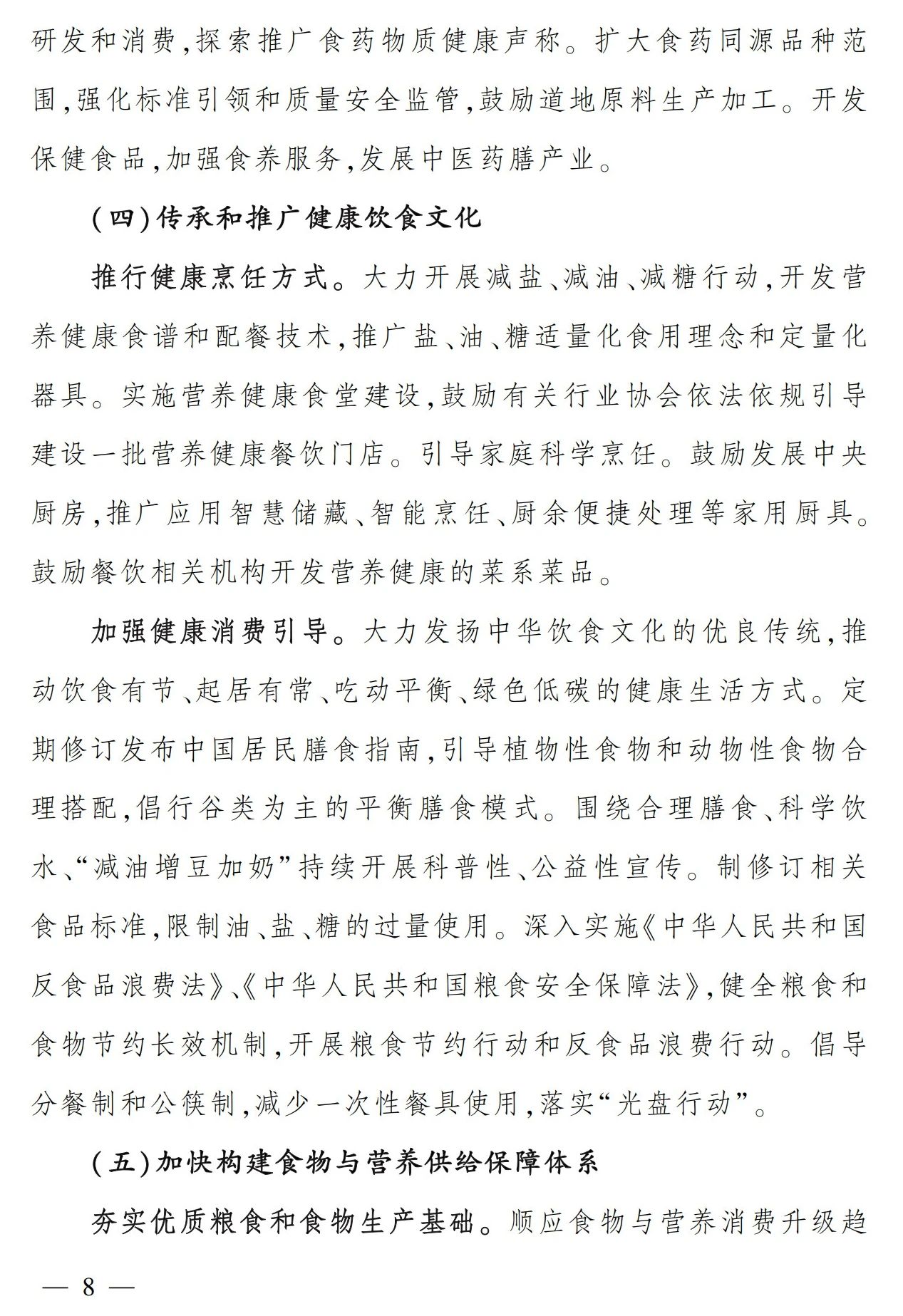 研发和消费,探索推广食药物质健康声称。扩大食药同源品种范围,强化标准引领和质量安全监管,鼓励道地原料生产加工。开发保健食品,加强食养服务,发展中医药膳产业。

(四)传承和推广健康饮食文化

推行健康烹饪方式。大力开展减盐、减油、减糖行动,开发营养健康食谱和配餐技术,推广盐、油、糖适量化食用理念和定量化器具。实施营养健康食堂建设,鼓励有关行业协会依法依规引导建设一批营养健康餐饮门店。引导家庭科学烹饪。鼓励发展中央厨房,推广应用智慧储藏、智能烹饪、厨余便捷处理等家用厨具。鼓励餐饮相关机构开发营养健康的菜系菜品。

加强健康消费引导。大力发扬中华饮食文化的优良传统,推动饮食有节、起居有常、吃动平衡、绿色低碳的健康生活方式。定期修订发布中国居民膳食指南,引导植物性食物和动物性食物合理搭配,倡行谷类为主的平衡膳食模式。围绕合理膳食、科学饮水、“减油增豆加奶”持续开展科普性、公益性宣传。制修订相关食品标准,限制油、盐、糖的过量使用。深入实施《中华人民共和国反食品浪费法》、《中华人民共和国粮食安全保障法》,健全粮食和食物节约长效机制,开展粮食节约行动和反食品浪费行动。倡导分餐制和公筷制,减少一次性餐具使用,落实“光盘行动”。

(五)加快构建食物与营养供给保障体系

夯实优质粮食和食物生产基础。顺应食物与营养消费升级趋

— 8 —